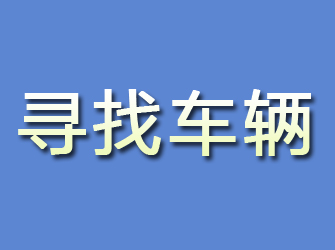 寻找车辆